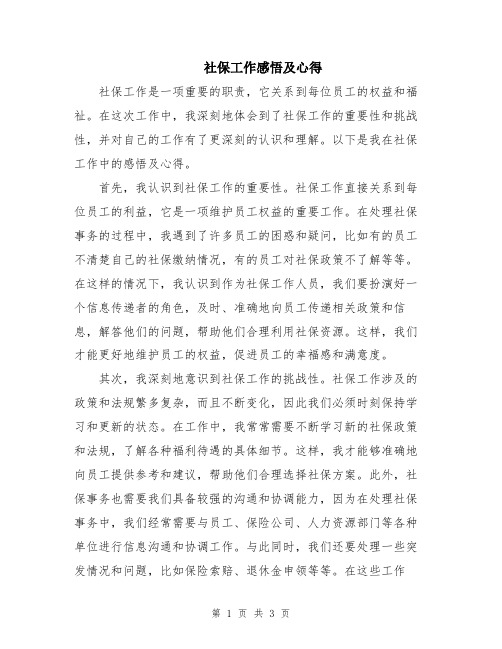 社保工作感悟及心得

社保工作是一项重要的职责，它关系到每位员工的权益和福祉。在这次工作中，我深刻地体会到了社保工作的重要性和挑战性，并对自己的工作有了更深刻的认识和理解。以下是我在社保工作中的感悟及心得。

首先，我认识到社保工作的重要性。社保工作直接关系到每位员工的利益，它是一项维护员工权益的重要工作。在处理社保事务的过程中，我遇到了许多员工的困惑和疑问，比如有的员工不清楚自己的社保缴纳情况，有的员工对社保政策不了解等等。在这样的情况下，我认识到作为社保工作人员，我们要扮演好一个信息传递者的角色，及时、准确地向员工传递相关政策和信息，解答他们的问题，帮助他们合理利用社保资源。这样，我们才能更好地维护员工的权益，促进员工的幸福感和满意度。

其次，我深刻地意识到社保工作的挑战性。社保工作涉及的政策和法规繁多复杂，而且不断变化，因此我们必须时刻保持学习和更新的状态。在工作中，我常常需要不断学习新的社保政策和法规，了解各种福利待遇的具体细节。这样，我才能够准确地向员工提供参考和建议，帮助他们合理选择社保方案。此外，社保事务也需要我们具备较强的沟通和协调能力，因为在处理社保事务中，我们经常需要与员工、保险公司、人力资源部门等各种单位进行信息沟通和协调工作。与此同时，我们还要处理一些突发情况和问题，比如保险索赔、退休金申领等等。在这些工作

第 1 页 共 3 页